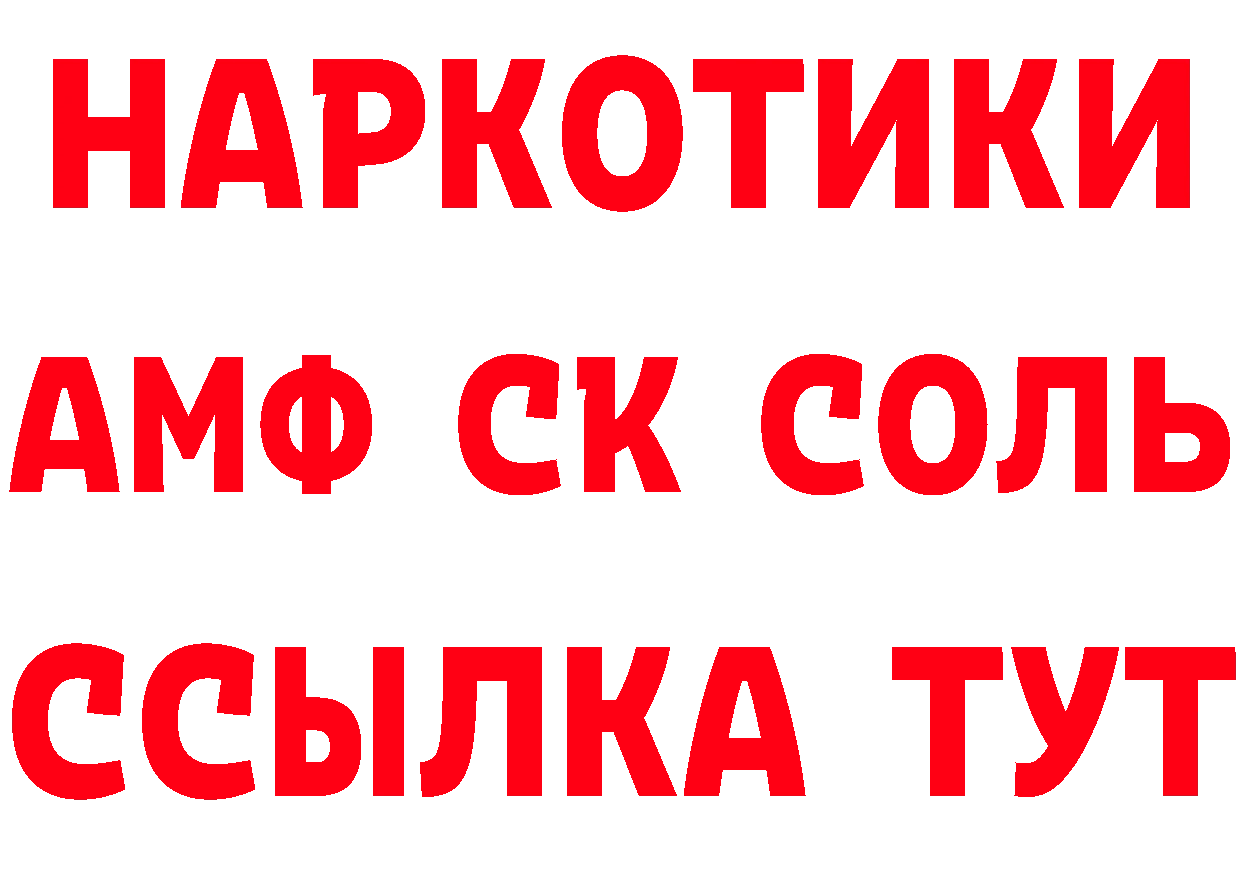 НАРКОТИКИ

АМФ СК СОЛЬ

ССЫЛКА ТУТ